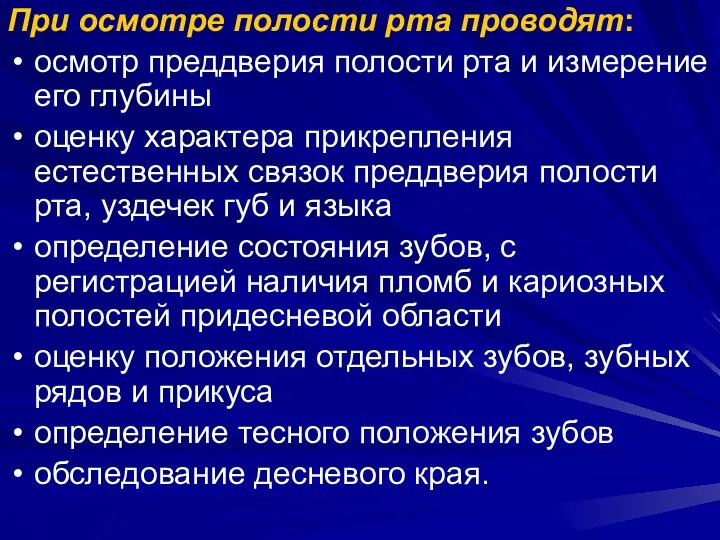 При осмотре полости рта проводят:

• осмотр преддверия полости рта и измерение его глубины
• оценку характера прикрепления естественных связок преддверия полости рта, уздечек губ и языка
• определение состояния зубов, с регистрацией наличия пломб и кариозных полостей придесневой области
• оценку положения отдельных зубов, зубных рядов и прикуса
• определение тесного положения зубов
• обследование десневого края.